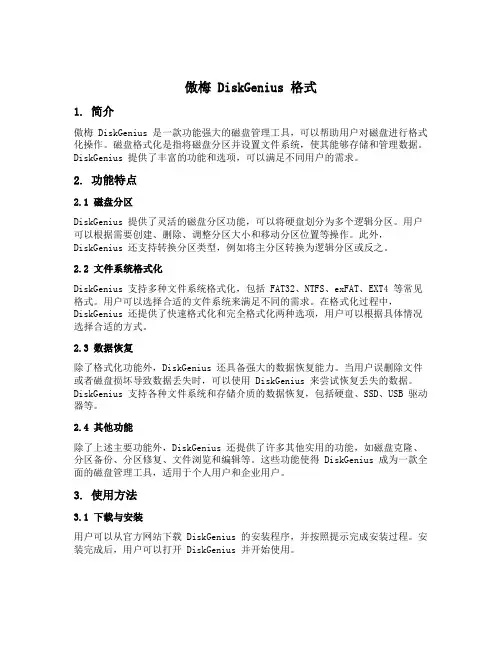 傲梅 DiskGenius 格式

1. 简介

傲梅 DiskGenius 是一款功能强大的磁盘管理工具，可以帮助用户对磁盘进行格式化操作。磁盘格式化是指将磁盘分区并设置文件系统，使其能够存储和管理数据。DiskGenius 提供了丰富的功能和选项，可以满足不同用户的需求。

2. 功能特点

2.1 磁盘分区

DiskGenius 提供了灵活的磁盘分区功能，可以将硬盘划分为多个逻辑分区。用户可以根据需要创建、删除、调整分区大小和移动分区位置等操作。此外，DiskGenius 还支持转换分区类型，例如将主分区转换为逻辑分区或反之。

2.2 文件系统格式化

DiskGenius 支持多种文件系统格式化，包括 FAT32、NTFS、exFAT、EXT4 等常见格式。用户可以选择合适的文件系统来满足不同的需求。在格式化过程中，DiskGenius 还提供了快速格式化和完全格式化两种选项，用户可以根据具体情况选择合适的方式。

2.3 数据恢复

除了格式化功能外，DiskGenius 还具备强大的数据恢复能力。当用户误删除文件或者磁盘损坏导致数据丢失时，可以使用 DiskGenius 来尝试恢复丢失的数据。DiskGenius 支持各种文件系统和存储介质的数据恢复，包括硬盘、SSD、USB 驱动器等。

2.4 其他功能

除了上述主要功能外，DiskGenius 还提供了许多其他实用的功能，如磁盘克隆、分区备份、分区修复、文件浏览和编辑等。这些功能使得 DiskGenius 成为一款全面的磁盘管理工具，适用于个人用户和企业用户。

3. 使用方法

3.1 下载与安装

用户可以从官方网站下载 DiskGenius 的安装程序，并按照提示完成安装过程。安装完成后，用户可以打开 DiskGenius 并开始使用。